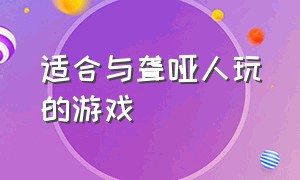 适合与聋哑人玩的游戏